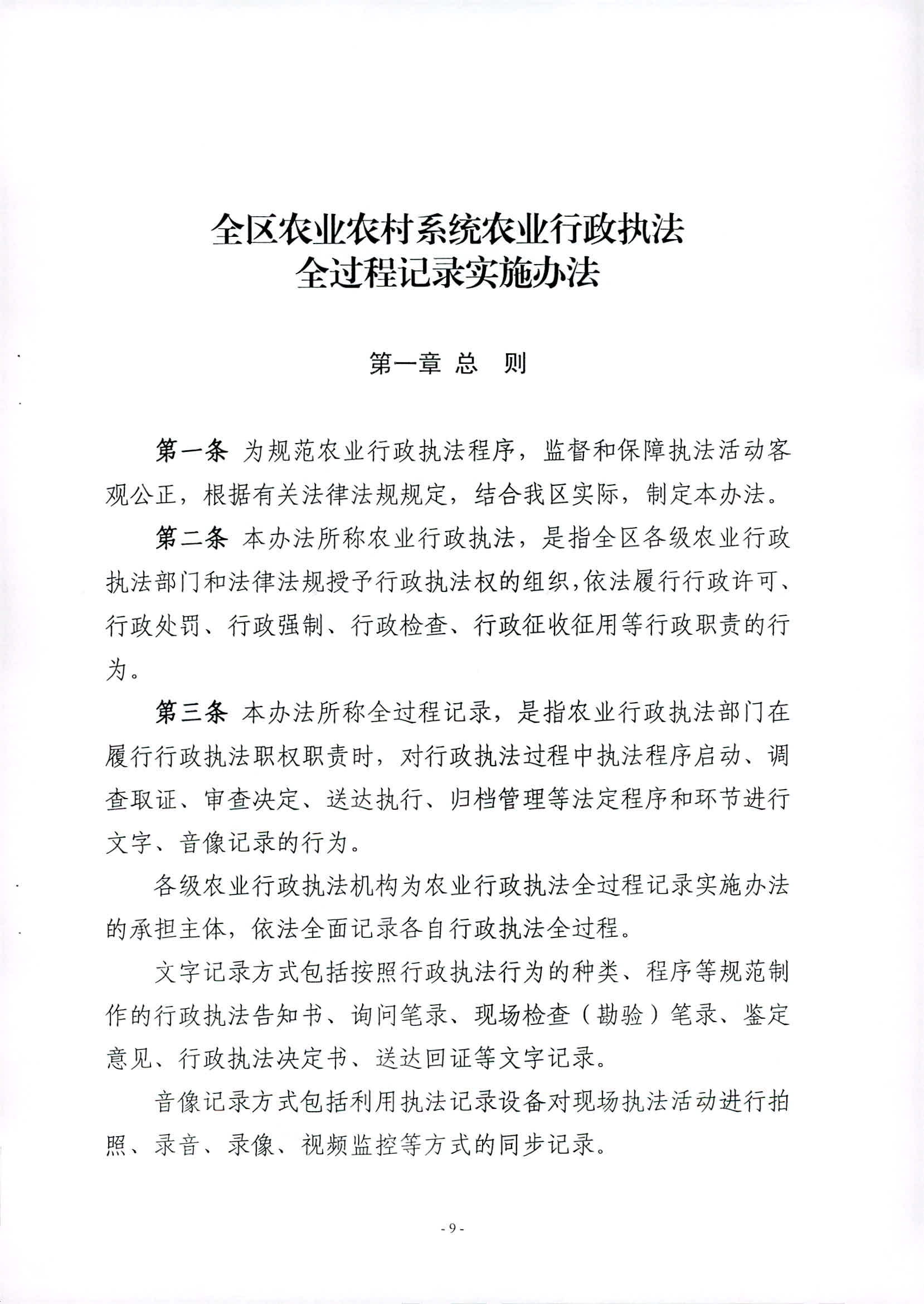 全区农业农村系统农业行政执法
全过程记录实施办法

第一章 总 则

第一条 为规范农业行政执法程序，监督和保障执法活动客观公正，根据有关法律法规规定，结合我区实际，制定本办法。

第二条 本办法所称农业行政执法，是指全区各级农业行政执法部门和法律法规授予行政执法权的组织，依法履行行政许可、行政处罚、行政强制、行政检查、行政征收征用等行政职责的行为。

第三条 本办法所称全过程记录，是指农业行政执法部门在履行行政执法职权职责时，对行政执法过程中执法程序启动、调查取证、审查决定、送达执行、归档管理等法定程序和环节进行文字、音像记录的行为。

各级农业行政执法机构为农业行政执法全过程记录实施办法的承担主体，依法全面记录各自行政执法全过程。

文字记录方式包括按照行政执法行为的种类、程序等规范制作的行政执法告知书、询问笔录、现场检查（勘验）笔录、鉴定意见、行政执法决定书、送达回证等文字记录。

音像记录方式包括利用执法记录设备对现场执法活动进行拍照、录音、录像、视频监控等方式的同步记录。

- 9 -